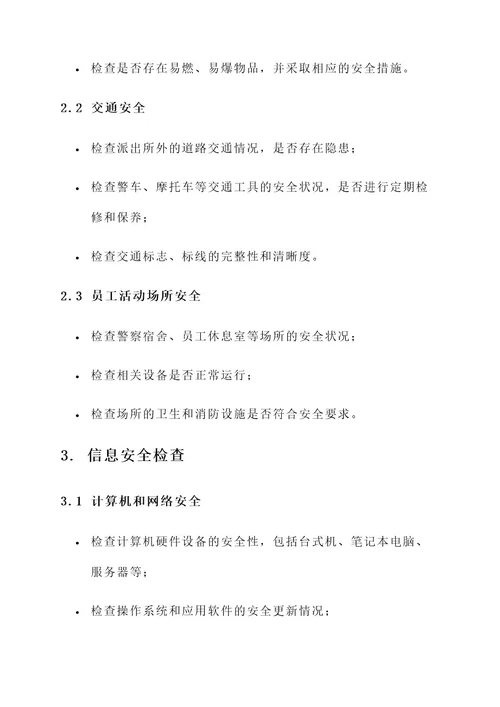 • 检查是否存在易燃、易爆物品，并采取相应的安全措施。

2.2 交通安全

• 检查派出所外的道路交通情况，是否存在隐患；

• 检查警车、摩托车等交通工具的安全状况，是否进行定期检修和保养；

• 检查交通标志、标线的完整性和清晰度。

2.3 员工活动场所安全

• 检查警察宿舍、员工休息室等场所的安全状况；

• 检查相关设备是否正常运行；

• 检查场所的卫生和消防设施是否符合安全要求。

3. 信息安全检查

3.1 计算机和网络安全

• 检查计算机硬件设备的安全性，包括台式机、笔记本电脑、服务器等；

• 检查操作系统和应用软件的安全更新情况；